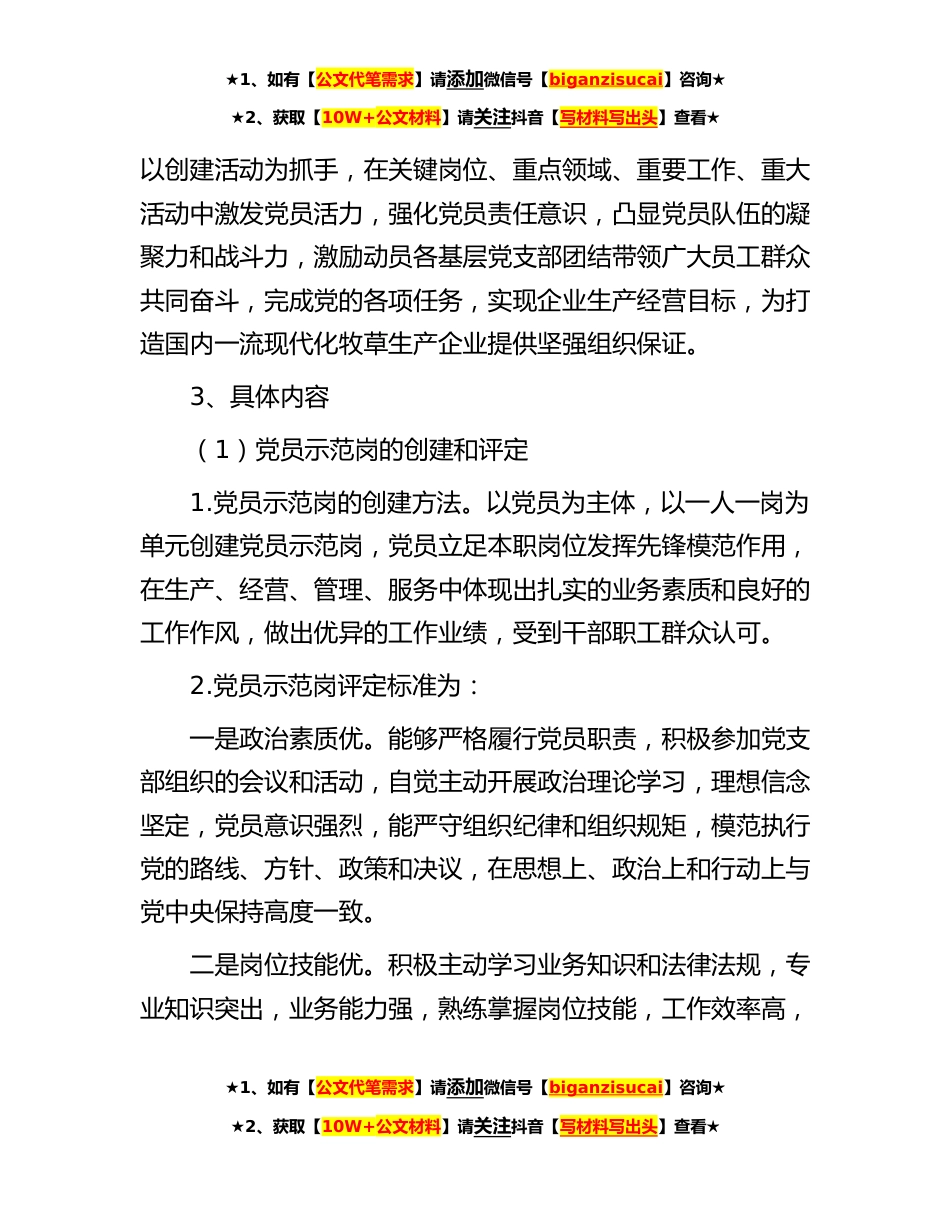 ★1、如有【公文代笔需求】请添加微信号【biganzisucai】咨询★

★2、获取【10W+公文材料】请关注抖音【写材料写出头】查看★

以创建活动为抓手，在关键岗位、重点领域、重要工作、重大活动中激发党员活力，强化党员责任意识，凸显党员队伍的凝聚力和战斗力，激励动员各基层党支部团结带领广大员工群众共同奋斗，完成党的各项任务，实现企业生产经营目标，为打造国内一流现代化牧草生产企业提供坚强组织保证。

3、具体内容

（1）党员示范岗的创建和评定

1.党员示范岗的创建方法。以党员为主体，以一人一岗为单元创建党员示范岗，党员立足本职岗位发挥先锋模范作用，在生产、经营、管理、服务中体现出扎实的业务素质和良好的工作作风，做出优异的工作业绩，受到干部职工群众认可。

2.党员示范岗评定标准为：

一是政治素质优。能够严格履行党员职责，积极参加党支部组织的会议和活动，自觉主动开展政治理论学习，理想信念坚定，党员意识强烈，能严守组织纪律和组织规矩，模范执行党的路线、方针、政策和决议，在思想上、政治上和行动上与党中央保持高度一致。

二是岗位技能优。积极主动学习业务知识和法律法规，专业知识突出，业务能力强，熟练掌握岗位技能，工作效率高，

★1、如有【公文代笔需求】请添加微信号【biganzisucai】咨询★

★2、获取【10W+公文材料】请关注抖音【写材料写出头】查看★